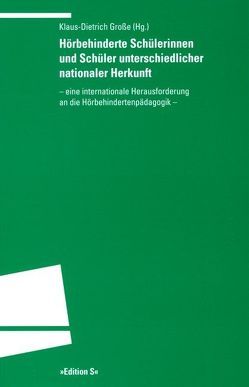 Klaus-Dietrich Große (Hg.)

Hörbehinderte Schülerinnen und Schüler unterschiedlicher nationaler Herkunft

– eine internationale Herausforderung an die Hörbehindertenpädagogik –

»Edition S«